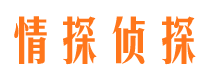 情探侦探